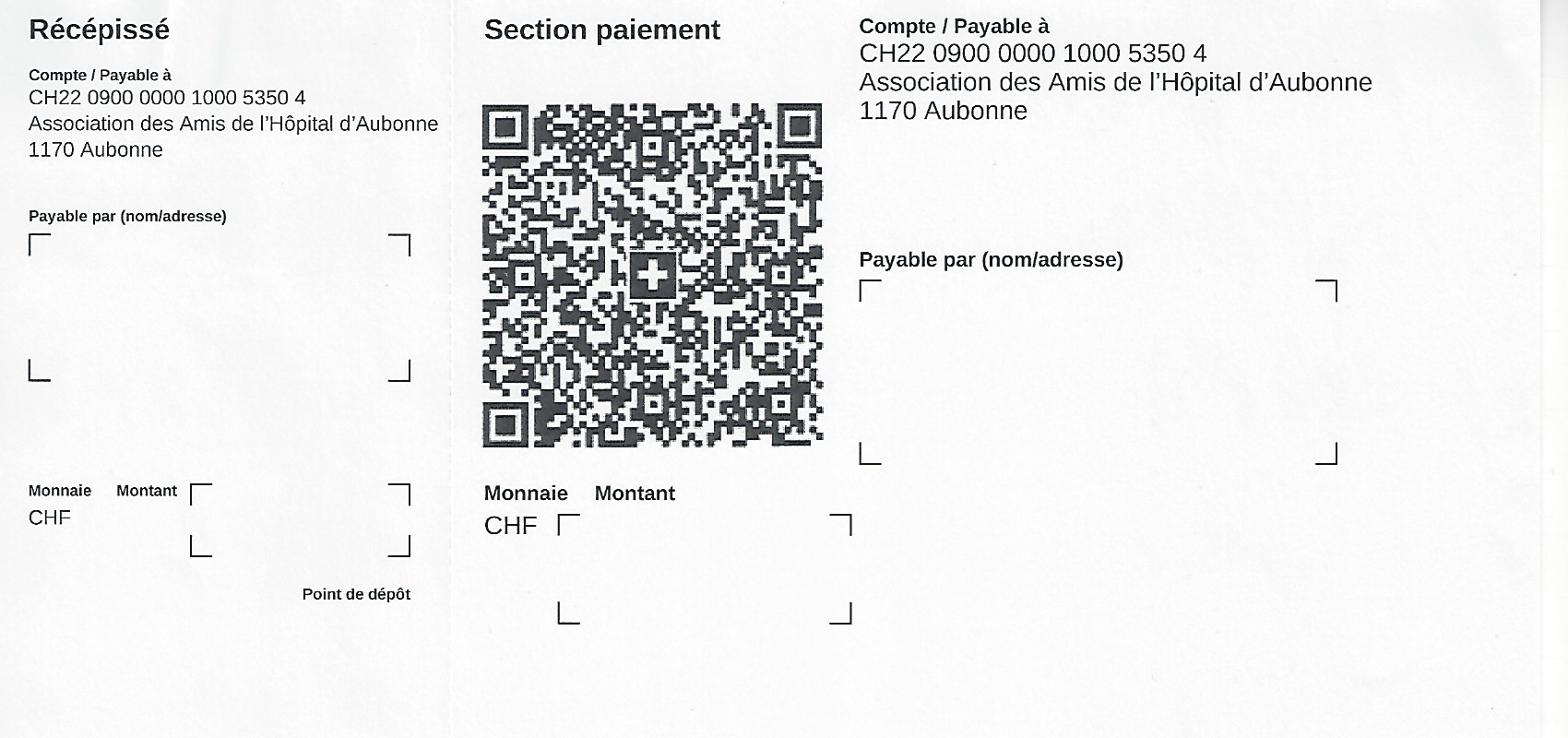 Récépissé

Compte / Payable à
CH22 0900 0000 1000 5350 4
Association des Amis de l'Hôpital d'Aubonne
1170 Aubonne

Payable par (nom/adresse)

Monnaie Montant
CHF

Point de dépôt

Section paiement

Monnaie Montant
CHF

Compte / Payable à
CH22 0900 0000 1000 5350 4
Association des Amis de l'Hôpital d'Aubonne
1170 Aubonne

Payable par (nom/adresse)